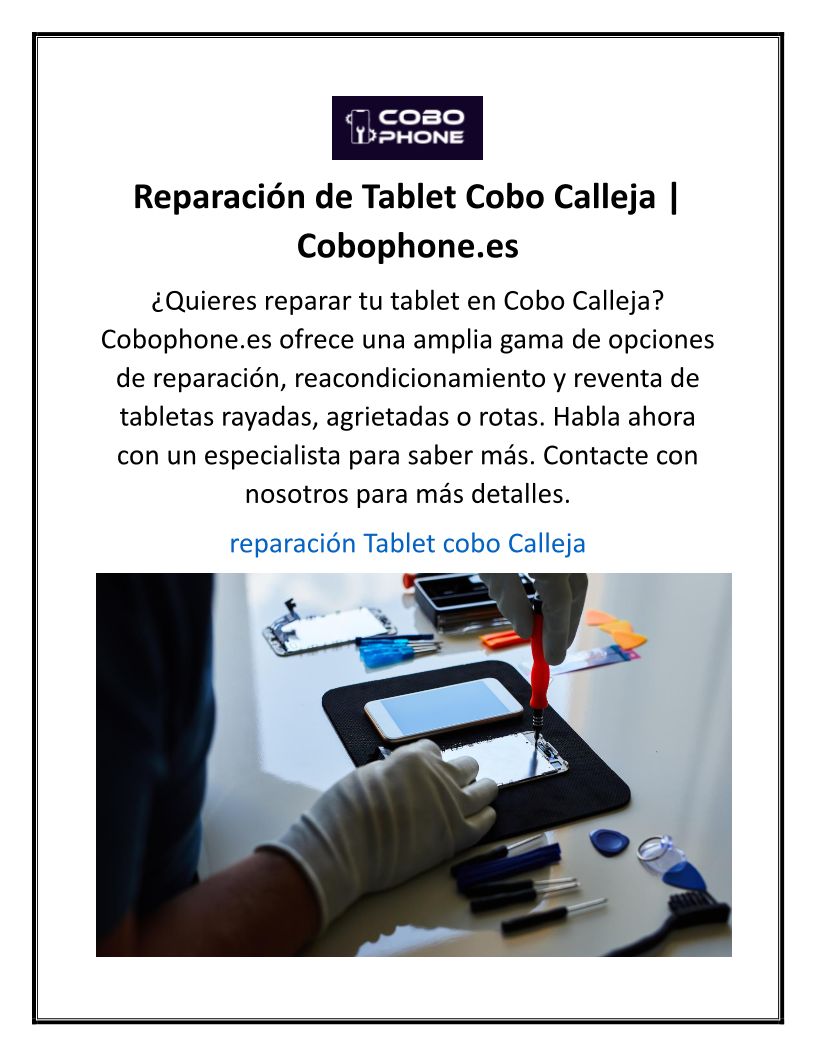 COBO PHONE

Reparación de Tablet Cobo Calleja | Cobophone.es

¿Quieres reparar tu tablet en Cobo Calleja? Cobophone.es ofrece una amplia gama de opciones de reparación, reacondicionamiento y reventa de tabletas rayadas, agrietadas o rotas. Habla ahora con un especialista para saber más. Contacte con nosotros para más detalles.

reparación Tablet cobo Calleja